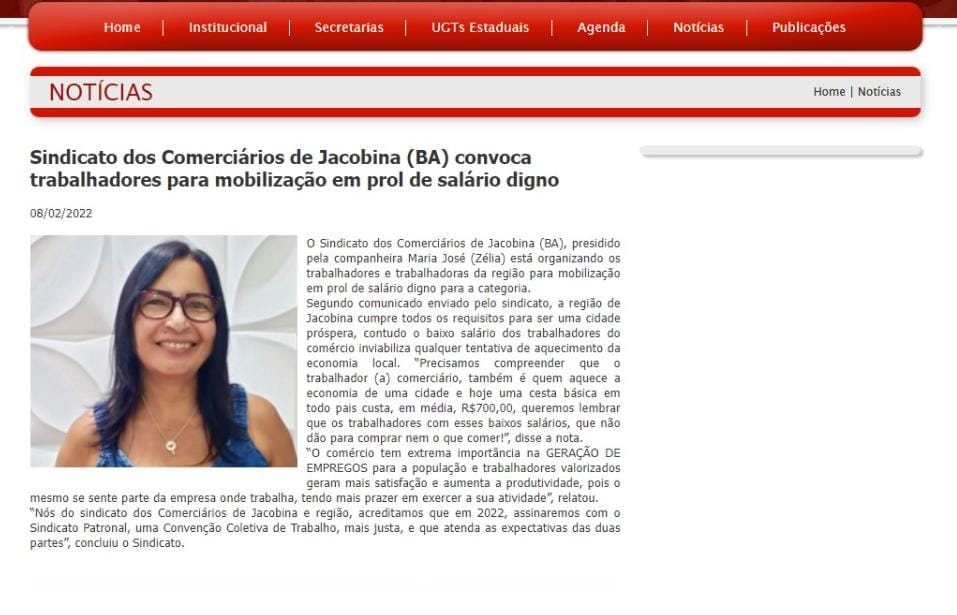 Home | Institucional | Secretarias | UGTs Estaduais | Agenda | Notícias | Publicações

NOTÍCIAS

Home | Notícias

Sindicato dos Comerciários de Jacobina (BA) convoca trabalhadores para mobilização em prol de salário digno

08/02/2022

O Sindicato dos Comerciários de Jacobina (BA), presidido pela companheira Maria José (Zélia) está organizando os trabalhadores e trabalhadoras da região para mobilização em prol de salário digno para a categoria.
Segundo comunicado enviado pelo sindicato, a região de Jacobina cumpre todos os requisitos para ser uma cidade próspera, contudo o baixo salário dos trabalhadores do comércio inviabiliza qualquer tentativa de aquecimento da economia local. "Precisamos compreender que o trabalhador (a) comerciário, também é quem aquece a economia de uma cidade e hoje uma cesta básica em todo pais custa, em média, R$700,00, queremos lembrar que os trabalhadores com esses baixos salários, que não dão para comprar nem o que comer!", disse a nota.
"O comércio tem extrema importância na GERAÇÃO DE EMPREGOS para a população e trabalhadores valorizados geram mais satisfação e aumenta a produtividade, pois o mesmo se sente parte da empresa onde trabalha, tendo mais prazer em exercer a sua atividade", relatou.
"Nós do sindicato dos Comerciários de Jacobina e região, acreditamos que em 2022, assinaremos com o Sindicato Patronal, uma Convenção Coletiva de Trabalho, mais justa, e que atenda as expectativas das duas partes", concluiu o Sindicato.